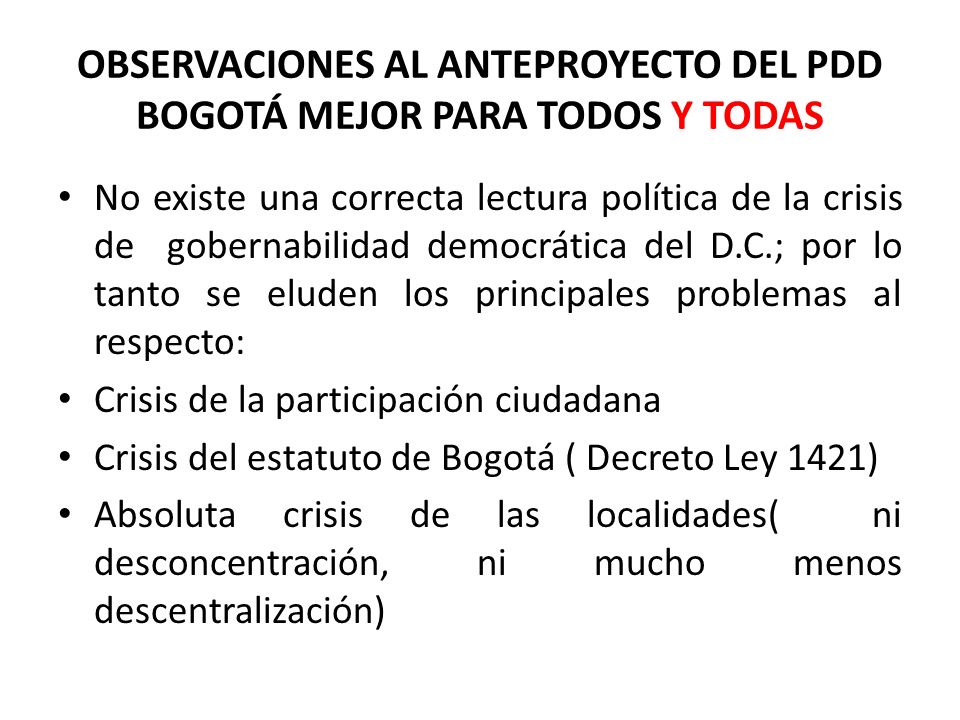 OBSERVACIONES AL ANTEPROYECTO DEL PDD BOGOTÁ MEJOR PARA TODOS Y TODAS

• No existe una correcta lectura política de la crisis de gobernabilidad democrática del D.C.; por lo tanto se eluden los principales problemas al respecto:
• Crisis de la participación ciudadana
• Crisis del estatuto de Bogotá ( Decreto Ley 1421)
• Absoluta crisis de las localidades( ni desconcentración, ni mucho menos descentralización)